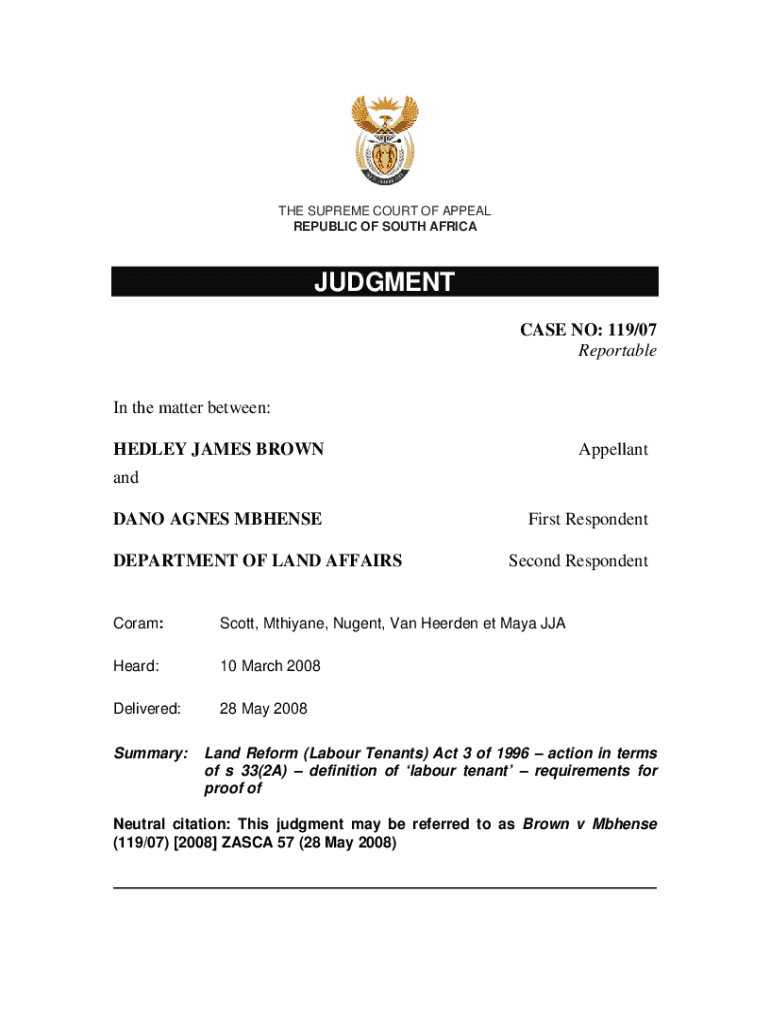 THE SUPREME COURT OF APPEAL
REPUBLIC OF SOUTH AFRICA

JUDGMENT

CASE NO: 119/07
Reportable

In the matter between:

HEDLEY JAMES BROWN Appellant

and

DANO AGNES MBHENSE First Respondent

DEPARTMENT OF LAND AFFAIRS Second Respondent

Coram: Scott, Mthiyane, Nugent, Van Heerden et Maya JJA

Heard: 10 March 2008

Delivered: 28 May 2008

Summary: Land Reform (Labour Tenants) Act 3 of 1996 – action in terms of s 33(2A) – definition of 'labour tenant' – requirements for proof of

Neutral citation: This judgment may be referred to as Brown v Mbhense (119/07) [2008] ZASCA 57 (28 May 2008)